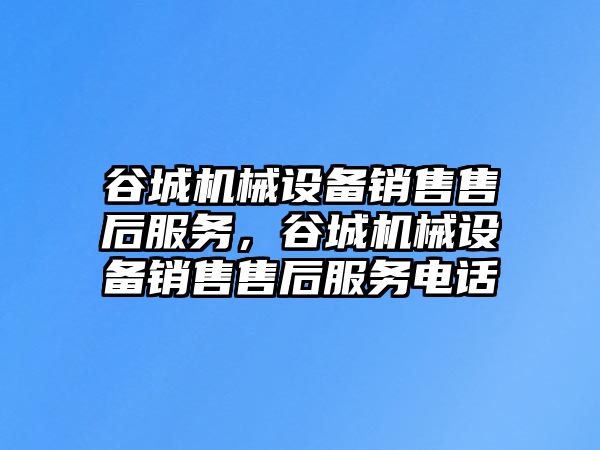 谷城机械设备销售售后服务，谷城机械设备销售售后服务电话